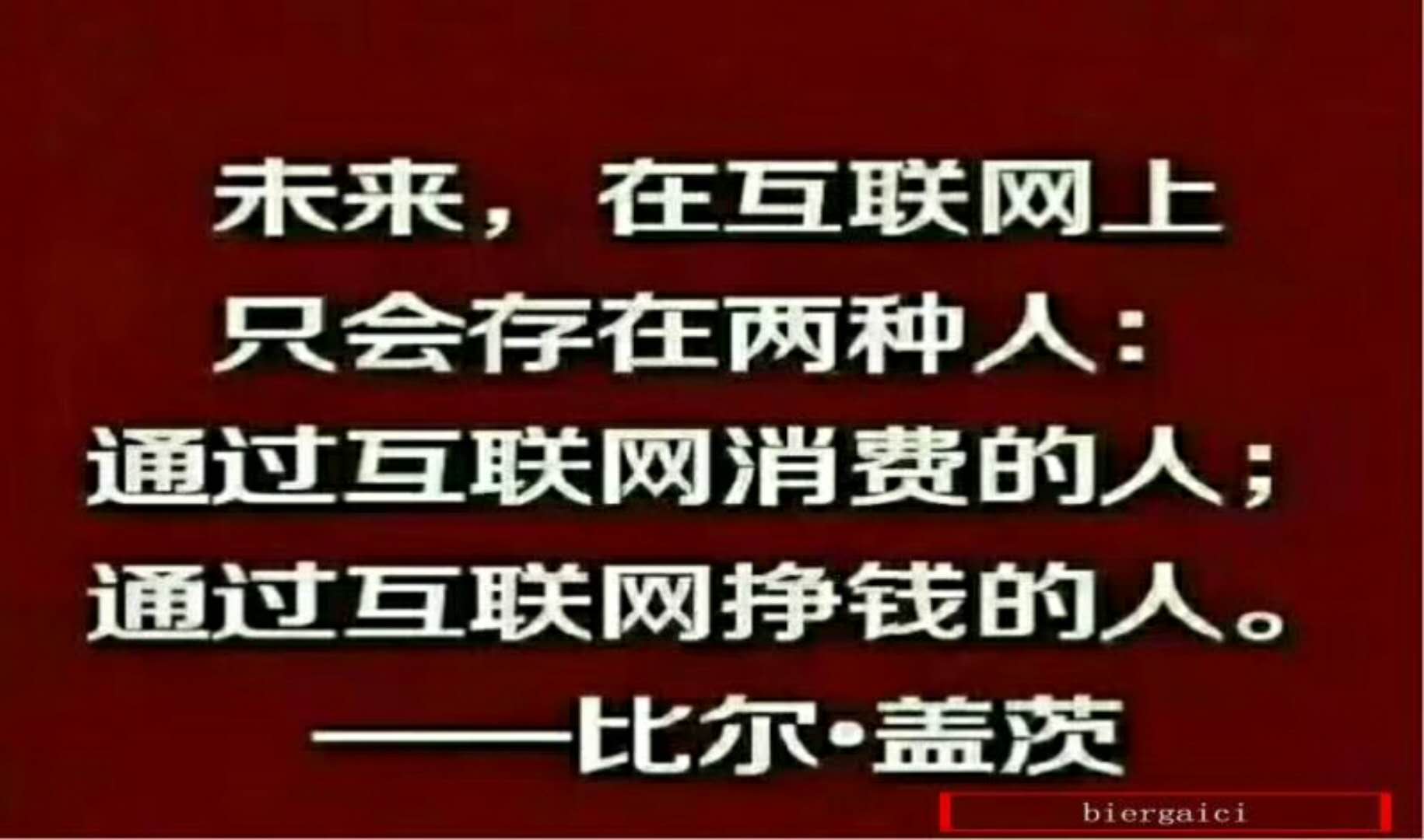 未来，在互联网上
只会存在两种人：
通过互联网消费的人；
通过互联网挣钱的人。
——比尔·盖茨

biergaici